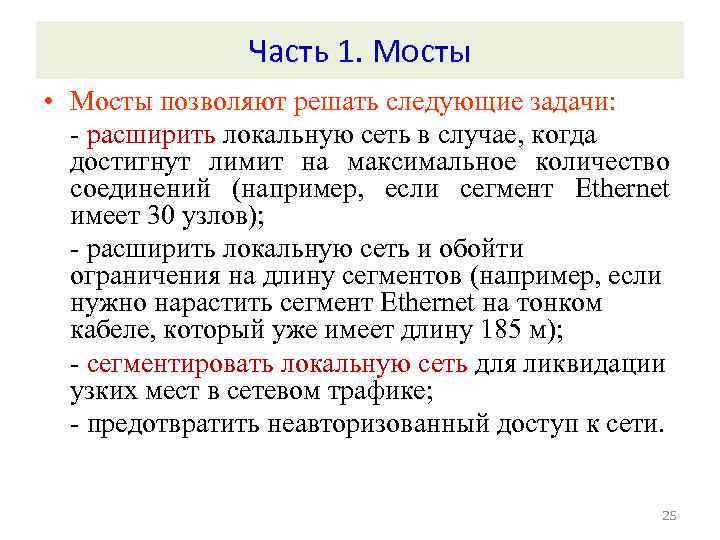 Часть 1. Мосты

• Мосты позволяют решать следующие задачи:

- расширить локальную сеть в случае, когда достигнут лимит на максимальное количество соединений (например, если сегмент Ethernet имеет 30 узлов);

- расширить локальную сеть и обойти ограничения на длину сегментов (например, если нужно нарастить сегмент Ethernet на тонком кабеле, который уже имеет длину 185 м);

- сегментировать локальную сеть для ликвидации узких мест в сетевом трафике;

- предотвратить неавторизованный доступ к сети.

25